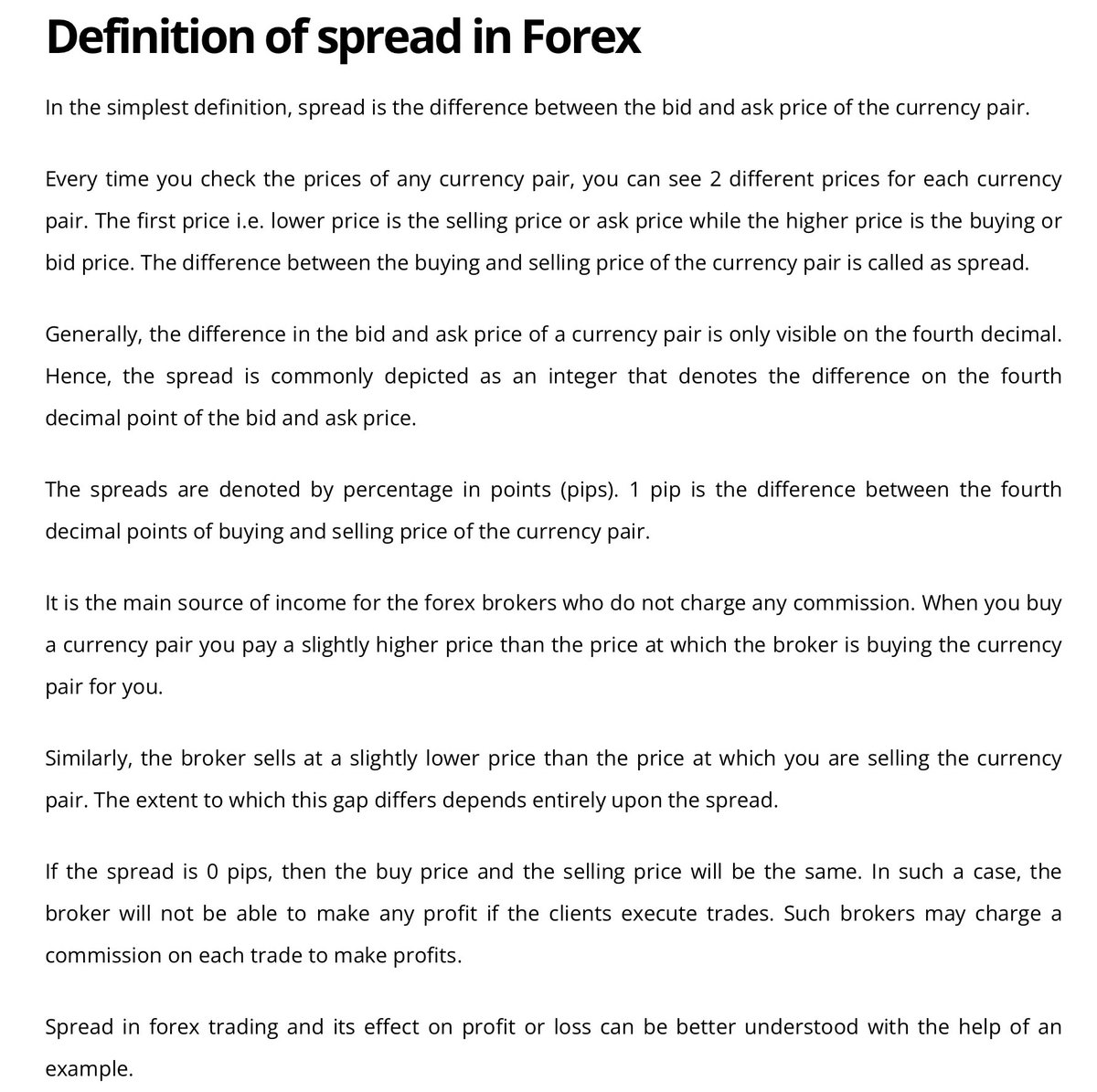 Definition of spread in Forex

In the simplest definition, spread is the difference between the bid and ask price of the currency pair.

Every time you check the prices of any currency pair, you can see 2 different prices for each currency pair. The first price i.e. lower price is the selling price or ask price while the higher price is the buying or bid price. The difference between the buying and selling price of the currency pair is called as spread.

Generally, the difference in the bid and ask price of a currency pair is only visible on the fourth decimal. Hence, the spread is commonly depicted as an integer that denotes the difference on the fourth decimal point of the bid and ask price.

The spreads are denoted by percentage in points (pips). 1 pip is the difference between the fourth decimal points of buying and selling price of the currency pair.

It is the main source of income for the forex brokers who do not charge any commission. When you buy a currency pair you pay a slightly higher price than the price at which the broker is buying the currency pair for you.

Similarly, the broker sells at a slightly lower price than the price at which you are selling the currency pair. The extent to which this gap differs depends entirely upon the spread.

If the spread is 0 pips, then the buy price and the selling price will be the same. In such a case, the broker will not be able to make any profit if the clients execute trades. Such brokers may charge a commission on each trade to make profits.

Spread in forex trading and its effect on profit or loss can be better understood with the help of an example.